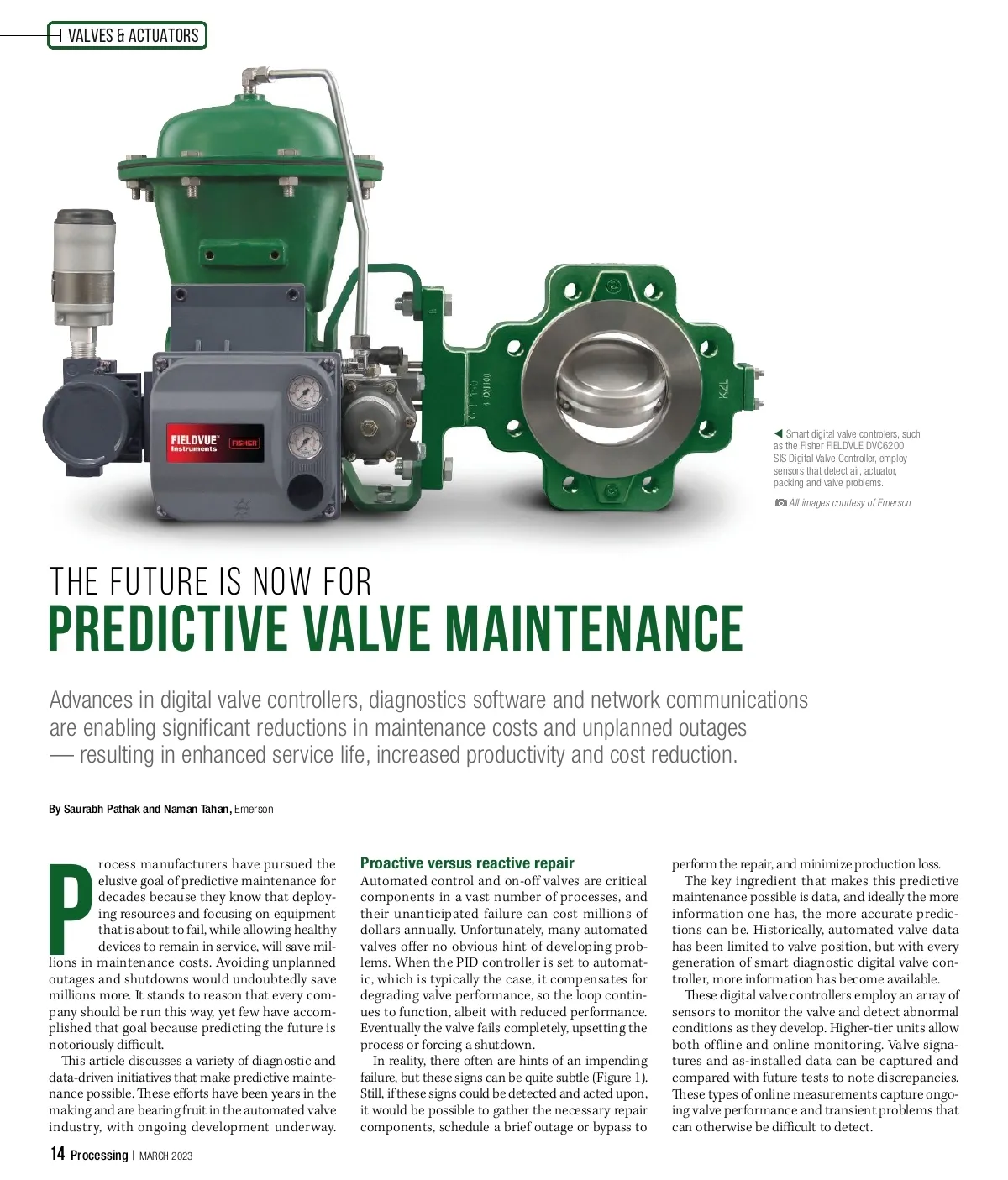 VALVES & ACTUATORS

FIELDVUE Instruments FISHER

Smart digital valve controlers, such as the Fisher FIELDVUE DVC6200 SIS Digital Valve Controller, employ sensors that detect air, actuator, packing and valve problems.

All images courtesy of Emerson

THE FUTURE IS NOW FOR
PREDICTIVE VALVE MAINTENANCE

Advances in digital valve controllers, diagnostics software and network communications are enabling significant reductions in maintenance costs and unplanned outages — resulting in enhanced service life, increased productivity and cost reduction.

By Saurabh Pathak and Naman Tahan, Emerson

Process manufacturers have pursued the elusive goal of predictive maintenance for decades because they know that deploying resources and focusing on equipment that is about to fail, while allowing healthy devices to remain in service, will save millions in maintenance costs. Avoiding unplanned outages and shutdowns would undoubtedly save millions more. It stands to reason that every company should be run this way, yet few have accomplished that goal because predicting the future is notoriously difficult.

This article discusses a variety of diagnostic and data-driven initiatives that make predictive maintenance possible. These efforts have been years in the making and are bearing fruit in the automated valve industry, with ongoing development underway.

Proactive versus reactive repair

Automated control and on-off valves are critical components in a vast number of processes, and their unanticipated failure can cost millions of dollars annually. Unfortunately, many automated valves offer no obvious hint of developing problems. When the PID controller is set to automatic, which is typically the case, it compensates for degrading valve performance, so the loop continues to function, albeit with reduced performance. Eventually the valve fails completely, upsetting the process or forcing a shutdown.

In reality, there often are hints of an impending failure, but these signs can be quite subtle (Figure 1). Still, if these signs could be detected and acted upon, it would be possible to gather the necessary repair components, schedule a brief outage or bypass to perform the repair, and minimize production loss.

The key ingredient that makes this predictive maintenance possible is data, and ideally the more information one has, the more accurate predictions can be. Historically, automated valve data has been limited to valve position, but with every generation of smart diagnostic digital valve controller, more information has become available.

These digital valve controllers employ an array of sensors to monitor the valve and detect abnormal conditions as they develop. Higher-tier units allow both offline and online monitoring. Valve signatures and as-installed data can be captured and compared with future tests to note discrepancies. These types of online measurements capture ongoing valve performance and transient problems that can otherwise be difficult to detect.

14 Processing | MARCH 2023